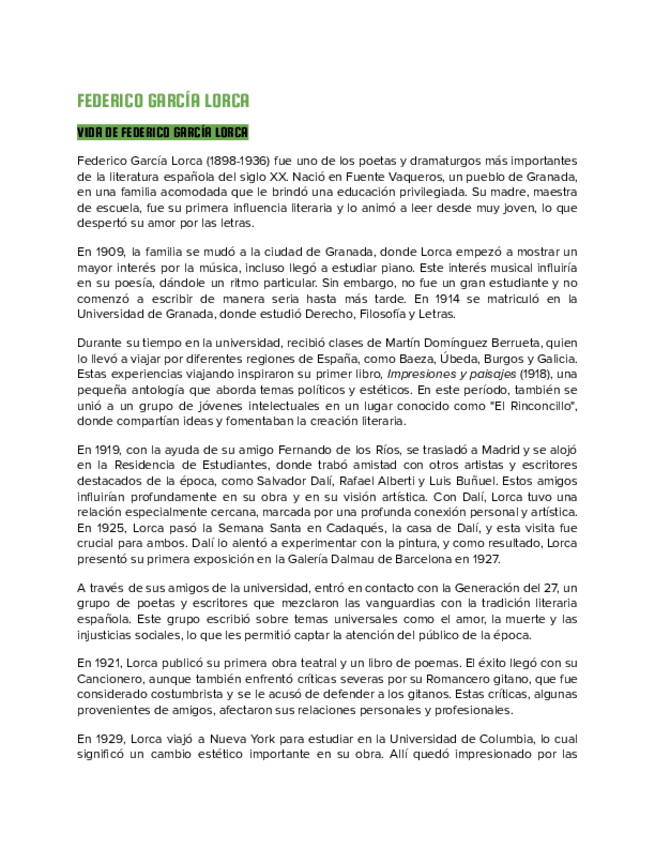 FEDERICO GARCÍA LORCA

VIDA DE FEDERICO GARCÍA LORCA

Federico García Lorca (1898-1936) fue uno de los poetas y dramaturgos más importantes de la literatura española del siglo XX. Nació en Fuente Vaqueros, un pueblo de Granada, en una familia acomodada que le brindó una educación privilegiada. Su madre, maestra de escuela, fue su primera influencia literaria y lo animó a leer desde muy joven, lo que despertó su amor por las letras.

En 1909, la familia se mudó a la ciudad de Granada, donde Lorca empezó a mostrar un mayor interés por la música, incluso llegó a estudiar piano. Este interés musical influiría en su poesía, dándole un ritmo particular. Sin embargo, no fue un gran estudiante y no comenzó a escribir de manera seria hasta más tarde. En 1914 se matriculó en la Universidad de Granada, donde estudió Derecho, Filosofía y Letras.

Durante su tiempo en la universidad, recibió clases de Martín Domínguez Berrueta, quien lo llevó a viajar por diferentes regiones de España, como Baeza, Úbeda, Burgos y Galicia. Estas experiencias viajando inspiraron su primer libro, Impresiones y paisajes (1918), una pequeña antología que aborda temas políticos y estéticos. En este período, también se unió a un grupo de jóvenes intelectuales en un lugar conocido como "El Rinconcillo", donde compartían ideas y fomentaban la creación literaria.

En 1919, con la ayuda de su amigo Fernando de los Ríos, se trasladó a Madrid y se alojó en la Residencia de Estudiantes, donde trabó amistad con otros artistas y escritores destacados de la época, como Salvador Dalí, Rafael Alberti y Luis Buñuel. Estos amigos influirían profundamente en su obra y en su visión artística. Con Dalí, Lorca tuvo una relación especialmente cercana, marcada por una profunda conexión personal y artística. En 1925, Lorca pasó la Semana Santa en Cadaqués, la casa de Dalí, y esta visita fue crucial para ambos. Dalí lo alentó a experimentar con la pintura, y como resultado, Lorca presentó su primera exposición en la Galería Dalmau de Barcelona en 1927.

A través de sus amigos de la universidad, entró en contacto con la Generación del 27, un grupo de poetas y escritores que mezclaron las vanguardias con la tradición literaria española. Este grupo escribió sobre temas universales como el amor, la muerte y las injusticias sociales, lo que les permitió captar la atención del público de la época.

En 1921, Lorca publicó su primera obra teatral y un libro de poemas. El éxito llegó con su Cancionero, aunque también enfrentó críticas severas por su Romancero gitano, que fue considerado costumbrista y se le acusó de defender a los gitanos. Estas críticas, algunas provenientes de amigos, afectaron sus relaciones personales y profesionales.

En 1929, Lorca viajó a Nueva York para estudiar en la Universidad de Columbia, lo cual significó un cambio estético importante en su obra. Allí quedó impresionado por las